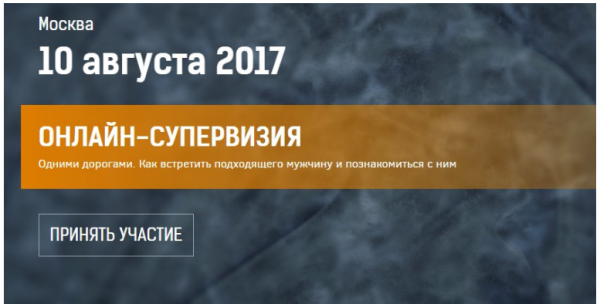 Москва

10 августа 2017

ОНЛАЙН-СУПЕРВИЗИЯ

Одними дорогами. Как встретить подходящего мужчину и познакомиться с ним

ПРИНЯТЬ УЧАСТИЕ